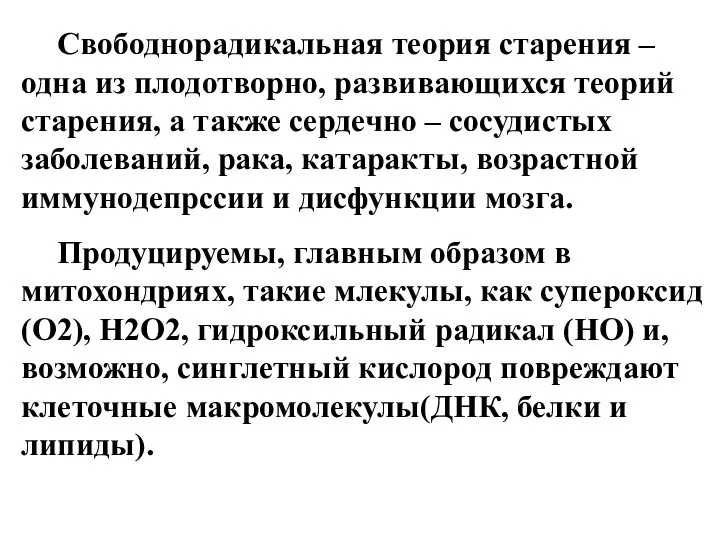 Свободнорадикальная теория старения – одна из плодотворно, развивающихся теорий старения, а также сердечно – сосудистых заболеваний, рака, катаракты, возрастной иммунодепрссии и дисфункции мозга.

Продуцируемы, главным образом в митохондриях, такие млекулы, как супероксид (О2), Н2О2, гидроксильный радикал (НО) и, возможно, синглетный кислород повреждают клеточные макромолекулы(ДНК, белки и липиды).